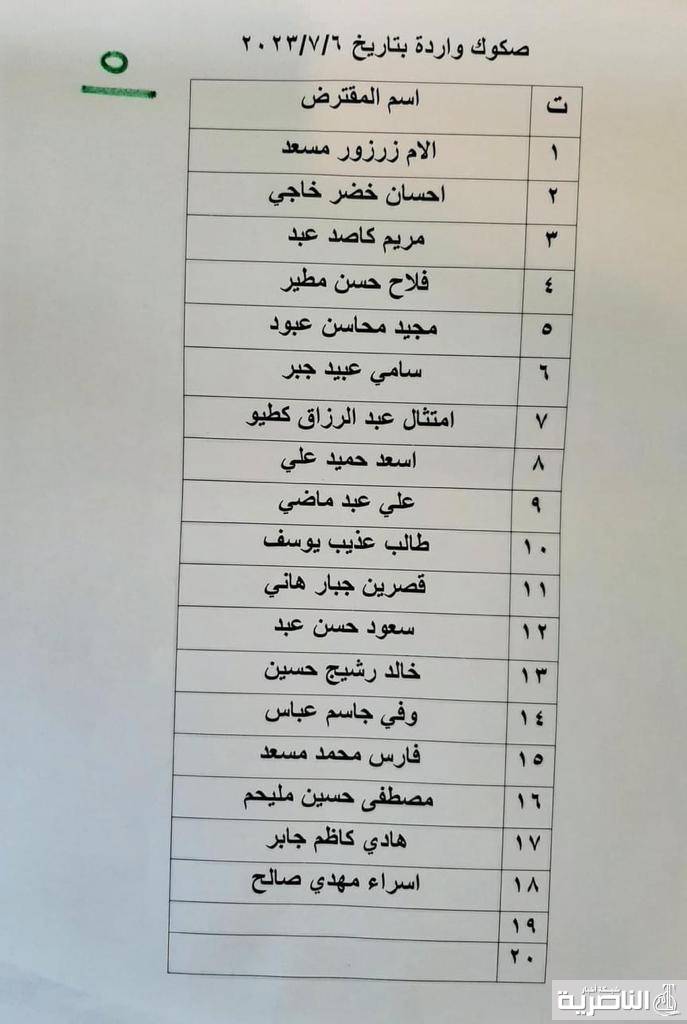 صكوك واردة بتاريخ ٢٠٢٣/٧/٦

٥

| ت | اسم المقترض |
|---|---|
| ١ | الام زرزور مسعد |
| ٢ | احسان خضر خاجي |
| ٣ | مريم كاصد عبد |
| ٤ | فلاح حسن مطير |
| ٥ | مجيد محاسن عبود |
| ٦ | سامي عبيد جبر |
| ٧ | امتثال عبد الرزاق كطيو |
| ٨ | اسعد حميد علي |
| ٩ | علي عبد ماضي |
| ١٠ | طالب عذيب يوسف |
| ١١ | قصرين جبار هاني |
| ١٢ | سعود حسن عبد |
| ١٣ | خالد رشيج حسين |
| ١٤ | وفي جاسم عباس |
| ١٥ | فارس محمد مسعد |
| ١٦ | مصطفى حسين مليحم |
| ١٧ | هادي كاظم جابر |
| ١٨ | اسراء مهدي صالح |
| ١٩ | |
| ٢٠ | |

الناصرية